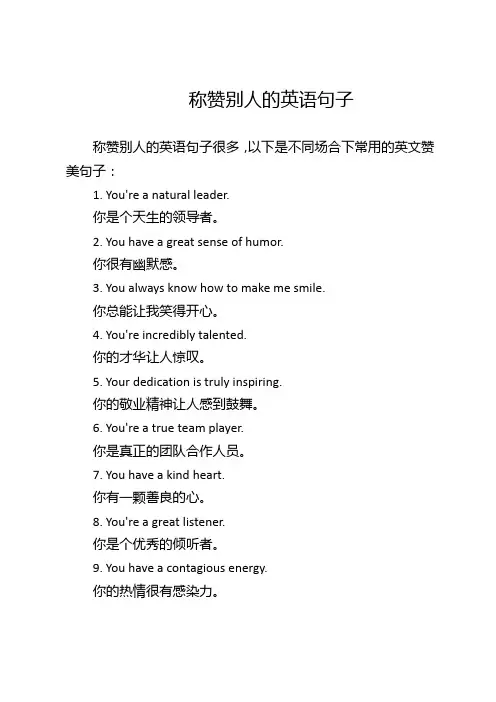 称赞别人的英语句子

称赞别人的英语句子很多，以下是不同场合下常用的英文赞美句子：

1. You're a natural leader.

你是个天生的领导者。

2. You have a great sense of humor.

你很有幽默感。

3. You always know how to make me smile.

你总能让我笑得开心。

4. You're incredibly talented.

你的才华让人惊叹。

5. Your dedication is truly inspiring.

你的敬业精神让人感到鼓舞。

6. You're a true team player.

你是真正的团队合作人员。

7. You have a kind heart.

你有一颗善良的心。

8. You're a great listener.

你是个优秀的倾听者。

9. You have a contagious energy.

你的热情很有感染力。